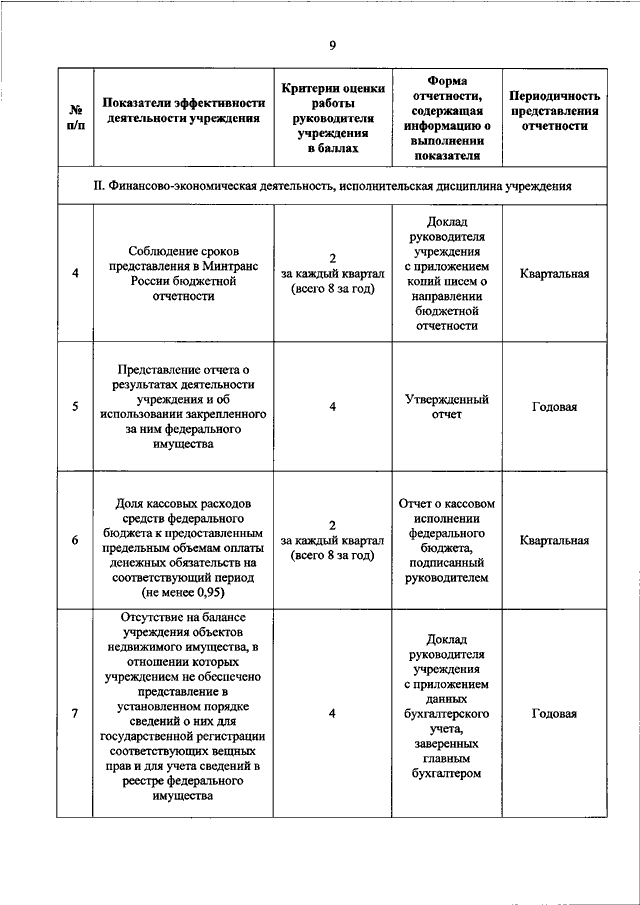 9

| № п/п | Показатели эффективности деятельности учреждения | Критерии оценки работы руководителя учреждения в баллах | Форма отчетности, содержащая информацию о выполнении показателя | Периодичность представления отчетности |
|---|---|---|---|---|
| II. Финансово-экономическая деятельность, исполнительская дисциплина учреждения | | | | |
| 4 | Соблюдение сроков представления в Минтранс России бюджетной отчетности | 2 за каждый квартал (всего 8 за год) | Доклад руководителя учреждения с приложением копий писем о направлении бюджетной отчетности | Квартальная |
| 5 | Представление отчета о результатах деятельности учреждения и об использовании закрепленного за ним федерального имущества | 4 | Утвержденный отчет | Годовая |
| 6 | Доля кассовых расходов средств федерального бюджета к предоставленным предельным объемам оплаты денежных обязательств на соответствующий период (не менее 0,95) | 2 за каждый квартал (всего 8 за год) | Отчет о кассовом исполнении федерального бюджета, подписанный руководителем | Квартальная |
| 7 | Отсутствие на балансе учреждения объектов недвижимого имущества, в отношении которых учреждением не обеспечено представление в установленном порядке сведений о них для государственной регистрации соответствующих вещных прав и для учета сведений в реестре федерального имущества | 4 | Доклад руководителя учреждения с приложением данных бухгалтерского учета, заверенных главным бухгалтером | Годовая |